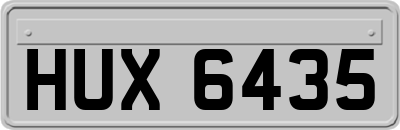 HUX 6435